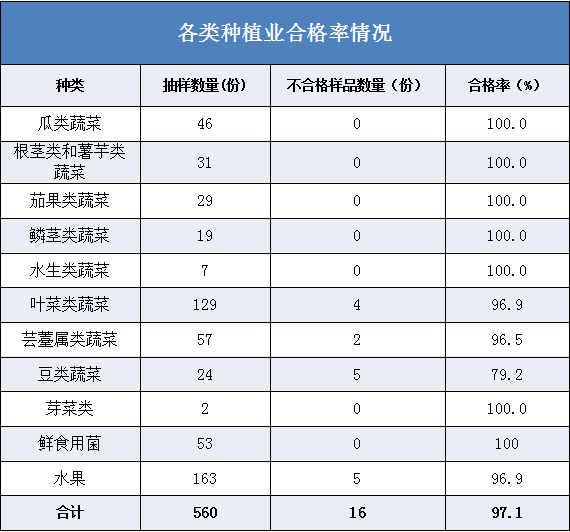 各类种植业合格率情况

| 种类 | 抽样数量(份) | 不合格样品数量（份） | 合格率（%） |
|---|---|---|---|
| 瓜类蔬菜 | 46 | 0 | 100.0 |
| 根茎类和薯芋类蔬菜 | 31 | 0 | 100.0 |
| 茄果类蔬菜 | 29 | 0 | 100.0 |
| 鳞茎类蔬菜 | 19 | 0 | 100.0 |
| 水生类蔬菜 | 7 | 0 | 100.0 |
| 叶菜类蔬菜 | 129 | 4 | 96.9 |
| 芸薹属类蔬菜 | 57 | 2 | 96.5 |
| 豆类蔬菜 | 24 | 5 | 79.2 |
| 芽菜类 | 2 | 0 | 100.0 |
| 鲜食用菌 | 53 | 0 | 100 |
| 水果 | 163 | 5 | 96.9 |
| 合计 | 560 | 16 | 97.1 |